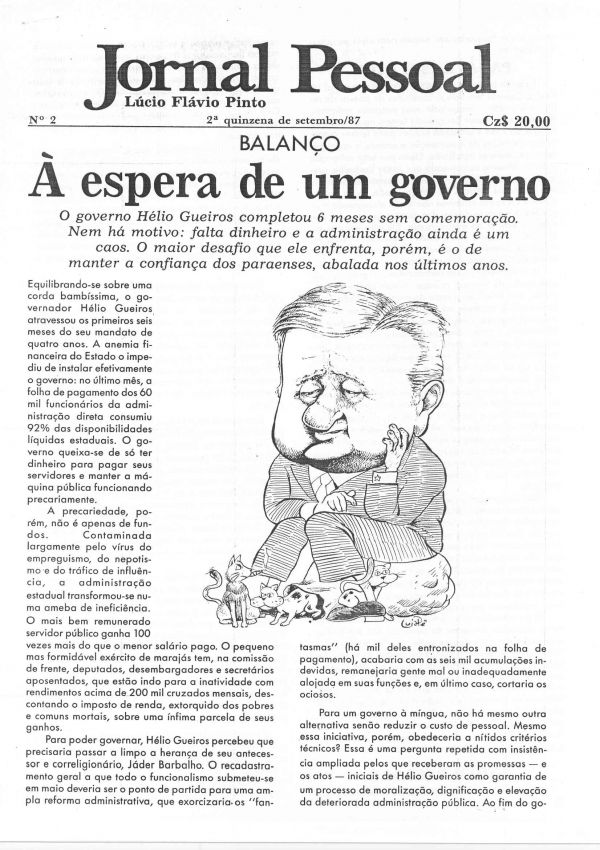 Jornal Pessoal
Lúcio Flávio Pinto

Nº 2
2ª quinzena de setembro/87
Cz$ 20,00

BALANÇO
À espera de um governo

O governo Hélio Gueiros completou 6 meses sem comemoração. Nem há motivo: falta dinheiro e a administração ainda é um caos. O maior desafio que ele enfrenta, porém, é o de manter a confiança dos paraenses, abalada nos últimos anos.

Equilibrando-se sobre uma corda bambíssima, o governador Hélio Gueiros atravessou os primeiros seis meses do seu mandato de quatro anos. A anemia financeira do Estado o impediu de instalar efetivamente o governo: no último mês, a folha de pagamento dos 60 mil funcionários da administração direta consumiu 92% das disponibilidades líquidas estaduais. O governo queixa-se de só ter dinheiro para pagar seus servidores e manter a máquina pública funcionando precariamente.

A precariedade, porém, não é apenas de fundos. Contaminada largamente pelo vírus do empreguismo, do nepotismo e do tráfico de influência, a administração estadual transformou-se numa ameba de ineficiência. O mais bem remunerado servidor público ganha 100 vezes mais do que o menor salário pago. O pequeno mas formidável exército de marajás tem, na comissão de frente, deputados, desembargadores e secretários aposentados, que estão indo para a inatividade com rendimentos acima de 200 mil cruzados mensais, descontando o imposto de renda, extorquido dos pobres e comuns mortais, sobre uma ínfima parcela de seus ganhos.

Para poder governar, Hélio Gueiros percebeu que precisaria passar a limpo a herança de seu antecessor e correligionário, Jáder Barbalho. O recadastramento geral a que todo o funcionalismo submeteu-se em maio deveria ser o ponto de partida para uma ampla reforma administrativa, que exorcizaria os "fantasmas" (há mil deles entronizados na folha de pagamento), acabaria com as seis mil acumulações indevidas, remanejaria gente mal ou inadequadamente alojada em suas funções e, em último caso, cortaria os ociosos.

Para um governo à míngua, não há mesmo outra alternativa senão reduzir o custo de pessoal. Mesmo essa iniciativa, porém, obedeceria a nítidos critérios técnicos? Essa é uma pergunta repetida com insistência ampliada pelos que receberam as promessas — e os atos — iniciais de Hélio Gueiros como garantia de um processo de moralização, dignificação e elevação da deteriorada administração pública. Ao fim do go-